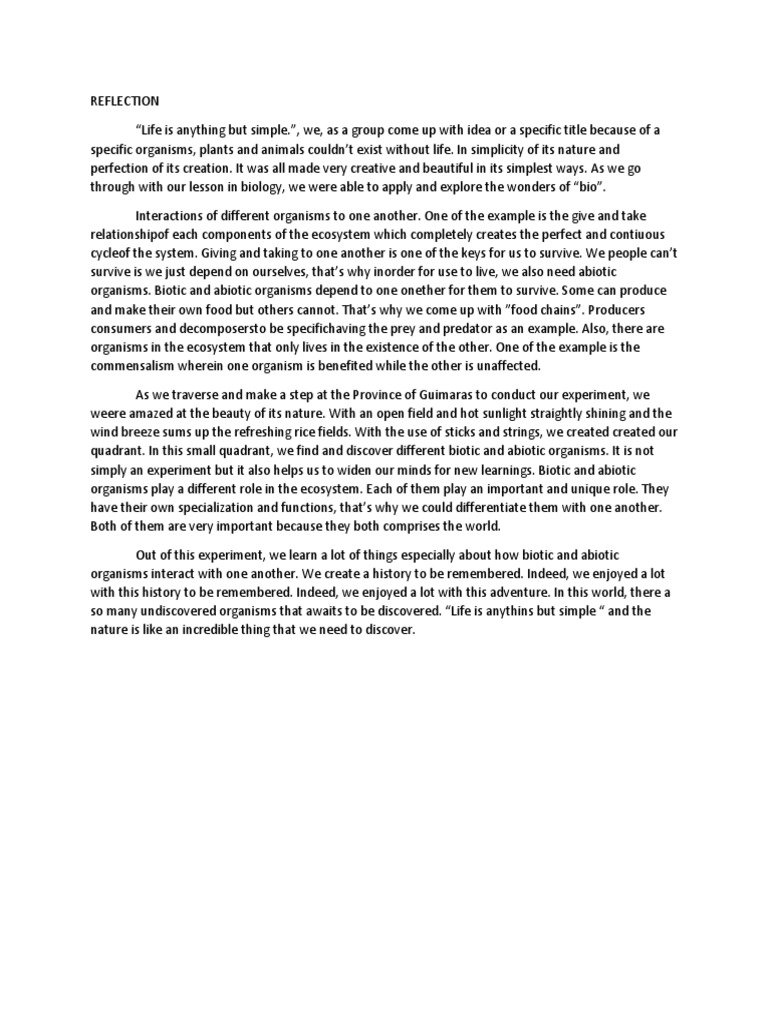 REFLECTION

"Life is anything but simple.", we, as a group come up with idea or a specific title because of a specific organisms, plants and animals couldn't exist without life. In simplicity of its nature and perfection of its creation. It was all made very creative and beautiful in its simplest ways. As we go through with our lesson in biology, we were able to apply and explore the wonders of "bio".

Interactions of different organisms to one another. One of the example is the give and take relationshipof each components of the ecosystem which completely creates the perfect and contiuous cycleof the system. Giving and taking to one another is one of the keys for us to survive. We people can't survive is we just depend on ourselves, that's why inorder for use to live, we also need abiotic organisms. Biotic and abiotic organisms depend to one onether for them to survive. Some can produce and make their own food but others cannot. That's why we come up with "food chains". Producers consumers and decomposersto be specifichaving the prey and predator as an example. Also, there are organisms in the ecosystem that only lives in the existence of the other. One of the example is the commensalism wherein one organism is benefited while the other is unaffected.

As we traverse and make a step at the Province of Guimaras to conduct our experiment, we weere amazed at the beauty of its nature. With an open field and hot sunlight straightly shining and the wind breeze sums up the refreshing rice fields. With the use of sticks and strings, we created created our quadrant. In this small quadrant, we find and discover different biotic and abiotic organisms. It is not simply an experiment but it also helps us to widen our minds for new learnings. Biotic and abiotic organisms play a different role in the ecosystem. Each of them play an important and unique role. They have their own specialization and functions, that's why we could differentiate them with one another. Both of them are very important because they both comprises the world.

Out of this experiment, we learn a lot of things especially about how biotic and abiotic organisms interact with one another. We create a history to be remembered. Indeed, we enjoyed a lot with this history to be remembered. Indeed, we enjoyed a lot with this adventure. In this world, there a so many undiscovered organisms that awaits to be discovered. "Life is anythins but simple " and the nature is like an incredible thing that we need to discover.